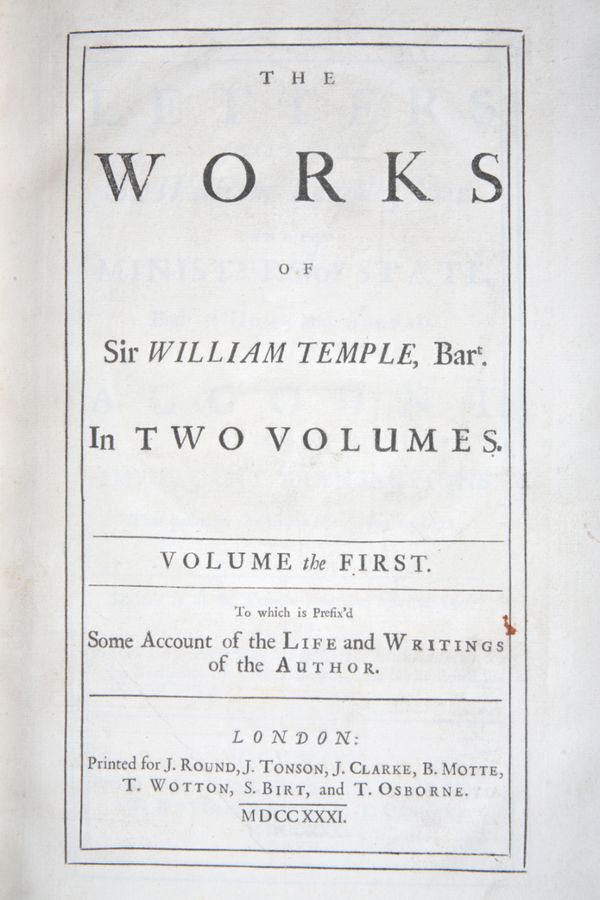 THE

WORKS

OF

Sir WILLIAM TEMPLE, Bar$^{t}$.

In TWO VOLUMES.

VOLUME the FIRST.

To which is Prefix'd

Some Account of the LIFE and WRITINGS of the AUTHOR.

LONDON:

Printed for J. ROUND, J. TONSON, J. CLARKE, B. MOTTE, T. WOTTON, S. BIRT, and T. OSBORNE.

MDCCXXXI.